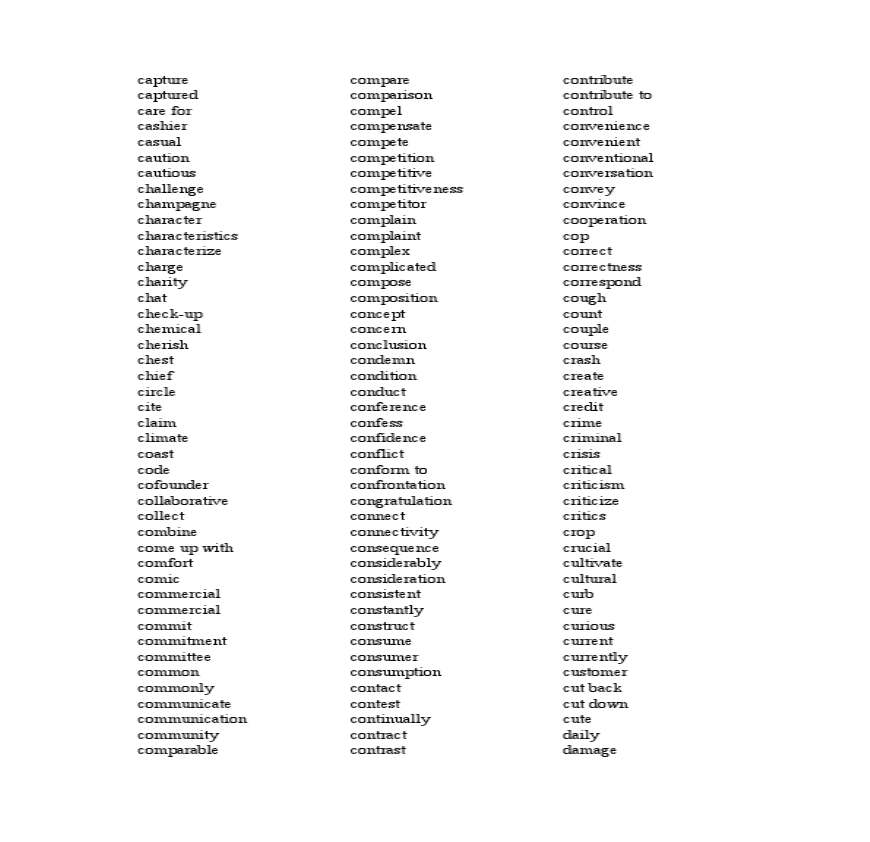 capture
captured
care for
cashier
casual
caution
cautious
challenge
champagne
character
characteristics
characterize
charge
charity
chat
check-up
chemical
cherish
chest
chief
circle
cite
claim
climate
coast
code
cofounder
collaborative
collect
combine
come up with
comfort
comic
commercial
commercial
commit
commitment
committee
common
commonly
communicate
communication
community
comparable

compare
comparison
compel
compensate
compete
competition
competitive
competitiveness
competitor
complain
complaint
complex
complicated
compose
composition
concept
concern
conclusion
condemn
condition
conduct
conference
confess
confidence
conflict
conform to
confrontation
congratulation
connect
connectivity
consequence
considerably
consideration
consistent
constantly
construct
consume
consumer
consumption
contact
contest
continually
contract
contrast

contribute
contribute to
control
convenience
convenient
conventional
conversation
convey
convince
cooperation
cop
correct
correctness
correspond
cough
count
couple
course
crash
create
creative
credit
crime
criminal
crisis
critical
criticism
criticize
critics
crop
crucial
cultivate
cultural
curb
cure
curious
current
currently
customer
cut back
cut down
cute
daily
damage